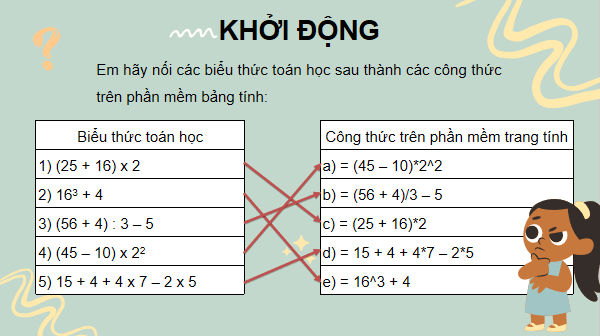 KHỞI ĐỘNG

Em hãy nối các biểu thức toán học sau thành các công thức trên phần mềm bảng tính:

| Biểu thức toán học |
|---|
| 1) (25 + 16) x 2 |
| 2) $16^3$ + 4 |
| 3) (56 + 4) : 3 – 5 |
| 4) (45 – 10) x $2^2$ |
| 5) 15 + 4 + 4 x 7 – 2 x 5 |

| Công thức trên phần mềm trang tính |
|---|
| a) = (45 – 10)*2^2 |
| b) = (56 + 4)/3 – 5 |
| c) = (25 + 16)*2 |
| d) = 15 + 4 + 4*7 – 2*5 |
| e) = 16^3 + 4 |